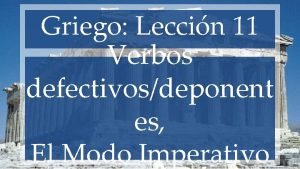 Griego: Lección 11
Verbos defectivos/deponentes,
El Modo Imperativo